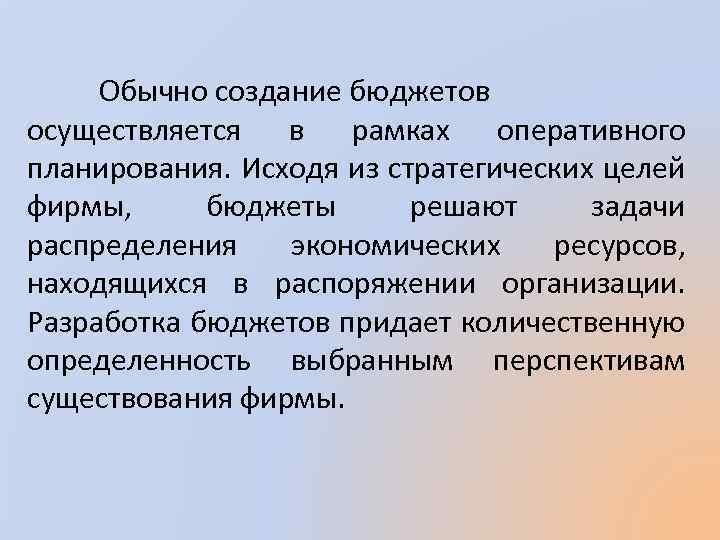 Обычно создание бюджетов осуществляется в рамках оперативного планирования. Исходя из стратегических целей фирмы, бюджеты решают задачи распределения экономических ресурсов, находящихся в распоряжении организации. Разработка бюджетов придает количественную определенность выбранным перспективам существования фирмы.